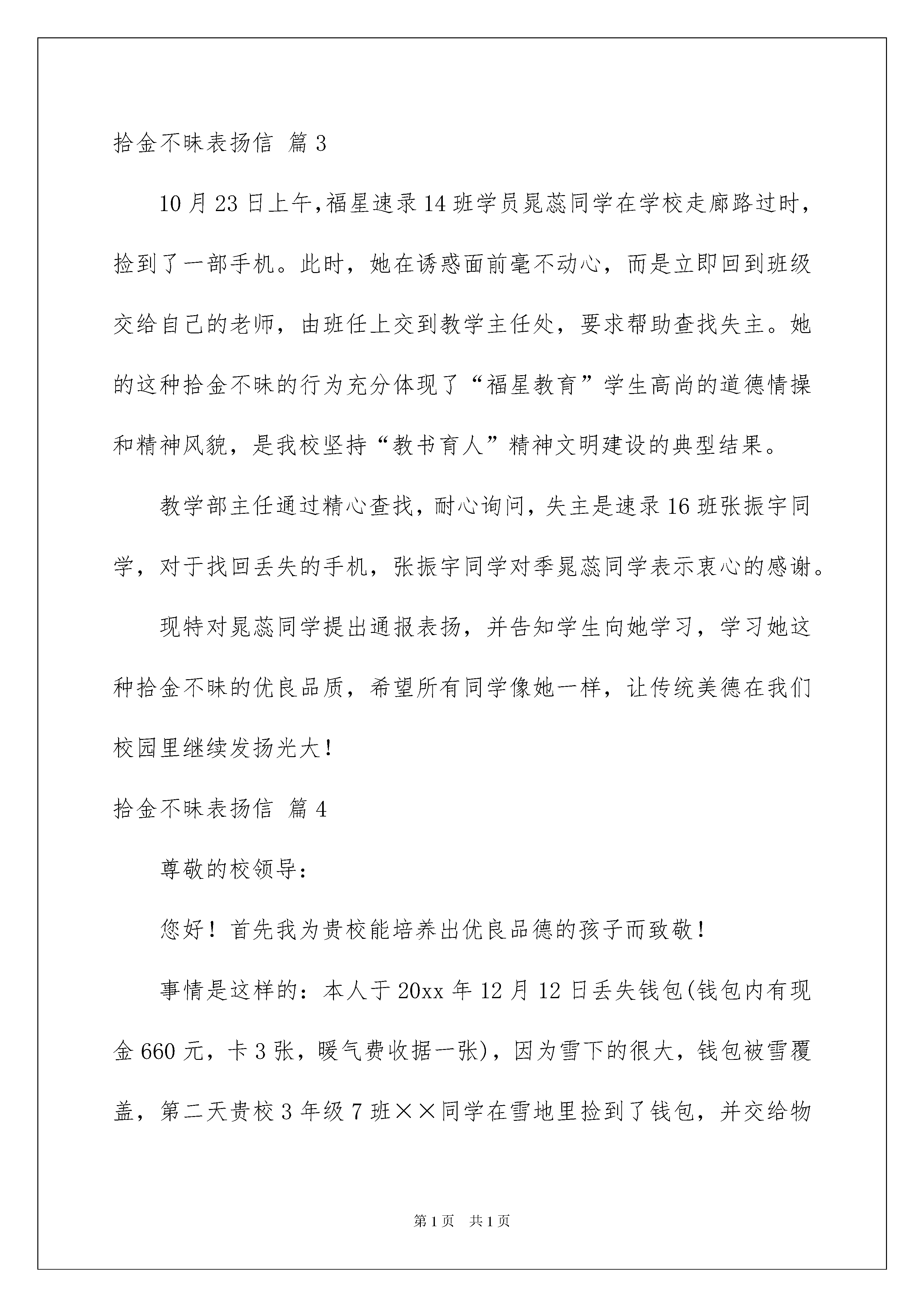 拾金不昧表扬信 篇3

10月23日上午,福星速录14班学员晁蕊同学在学校走廊路过时，捡到了一部手机。此时，她在诱惑面前毫不动心，而是立即回到班级交给自己的老师，由班任上交到教学主任处，要求帮助查找失主。她的这种拾金不昧的行为充分体现了“福星教育”学生高尚的道德情操和精神风貌，是我校坚持“教书育人”精神文明建设的典型结果。

教学部主任通过精心查找，耐心询问，失主是速录16班张振宇同学，对于找回丢失的手机，张振宇同学对季晁蕊同学表示衷心的感谢。

现特对晁蕊同学提出通报表扬，并告知学生向她学习，学习她这种拾金不昧的优良品质，希望所有同学像她一样，让传统美德在我们校园里继续发扬光大!

拾金不昧表扬信 篇4

尊敬的校领导:

您好！首先我为贵校能培养出优良品德的孩子而致敬!

事情是这样的：本人于20xx年12月12日丢失钱包(钱包内有现金660元，卡3张，暖气费收据一张)，因为雪下的很大，钱包被雪覆盖，第二天贵校3年级7班××同学在雪地里捡到了钱包，并交给物

第1页 共1页